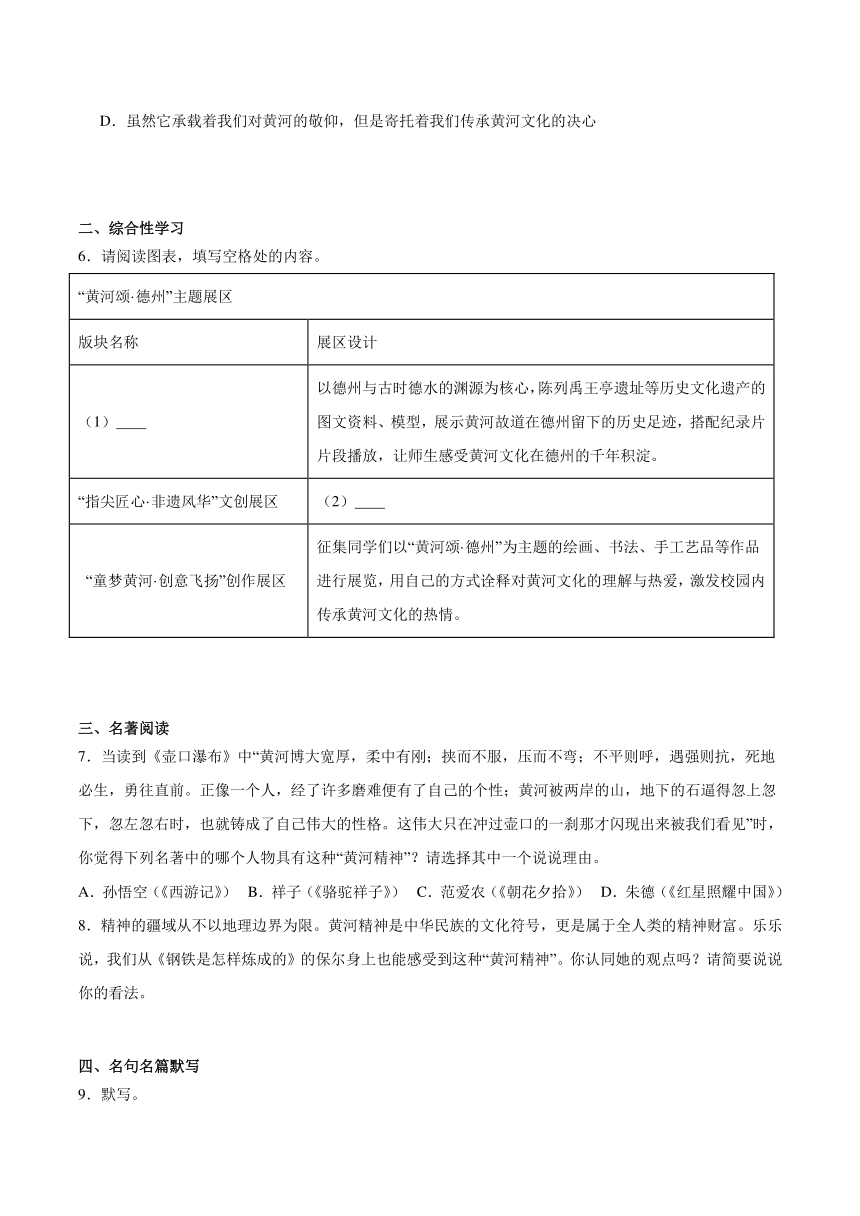 D．虽然它承载着我们对黄河的敬仰，但是寄托着我们传承黄河文化的决心

二、综合性学习
6．请阅读图表，填写空格处的内容。

| “黄河颂·德州”主题展区 | |
|---|---|
| 版块名称 | 展区设计 |
| （1）____ | 以德州与古时德水的渊源为核心，陈列禹王亭遗址等历史文化遗产的图文资料、模型，展示黄河故道在德州留下的历史足迹，搭配纪录片片段播放，让师生感受黄河文化在德州的千年积淀。 |
| “指尖匠心·非遗风华”文创展区 | （2）____ |
| “童梦黄河·创意飞扬”创作展区 | 征集同学们以“黄河颂·德州”为主题的绘画、书法、手工艺品等作品进行展览，用自己的方式诠释对黄河文化的理解与热爱，激发校园内传承黄河文化的热情。 |

三、名著阅读
7．当读到《壶口瀑布》中“黄河博大宽厚，柔中有刚；挟而不服，压而不弯；不平则呼，遇强则抗，死地必生，勇往直前。正像一个人，经了许多磨难便有了自己的个性；黄河被两岸的山，地下的石逼得忽上忽下，忽左忽右时，也就铸成了自己伟大的性格。这伟大只在冲过壶口的一刹那才闪现出来被我们看见”时，你觉得下列名著中的哪个人物具有这种“黄河精神”？请选择其中一个说说理由。
A．孙悟空（《西游记》） B．祥子（《骆驼祥子》） C．范爱农（《朝花夕拾》） D．朱德（《红星照耀中国》）
8．精神的疆域从不以地理边界为限。黄河精神是中华民族的文化符号，更是属于全人类的精神财富。乐乐说，我们从《钢铁是怎样炼成的》的保尔身上也能感受到这种“黄河精神”。你认同她的观点吗？请简要说说你的看法。

四、名句名篇默写
9．默写。